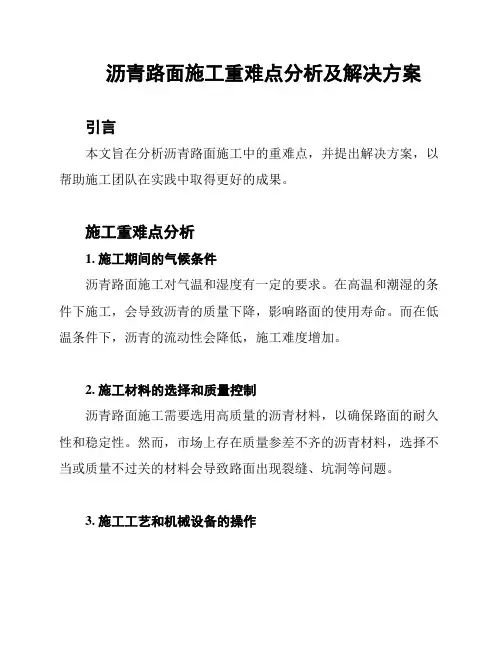 沥青路面施工重难点分析及解决方案

引言

本文旨在分析沥青路面施工中的重难点，并提出解决方案，以帮助施工团队在实践中取得更好的成果。

施工重难点分析

1. 施工期间的气候条件

沥青路面施工对气温和湿度有一定的要求。在高温和潮湿的条件下施工，会导致沥青的质量下降，影响路面的使用寿命。而在低温条件下，沥青的流动性会降低，施工难度增加。

2. 施工材料的选择和质量控制

沥青路面施工需要选用高质量的沥青材料，以确保路面的耐久性和稳定性。然而，市场上存在质量参差不齐的沥青材料，选择不当或质量不过关的材料会导致路面出现裂缝、坑洞等问题。

3. 施工工艺和机械设备的操作